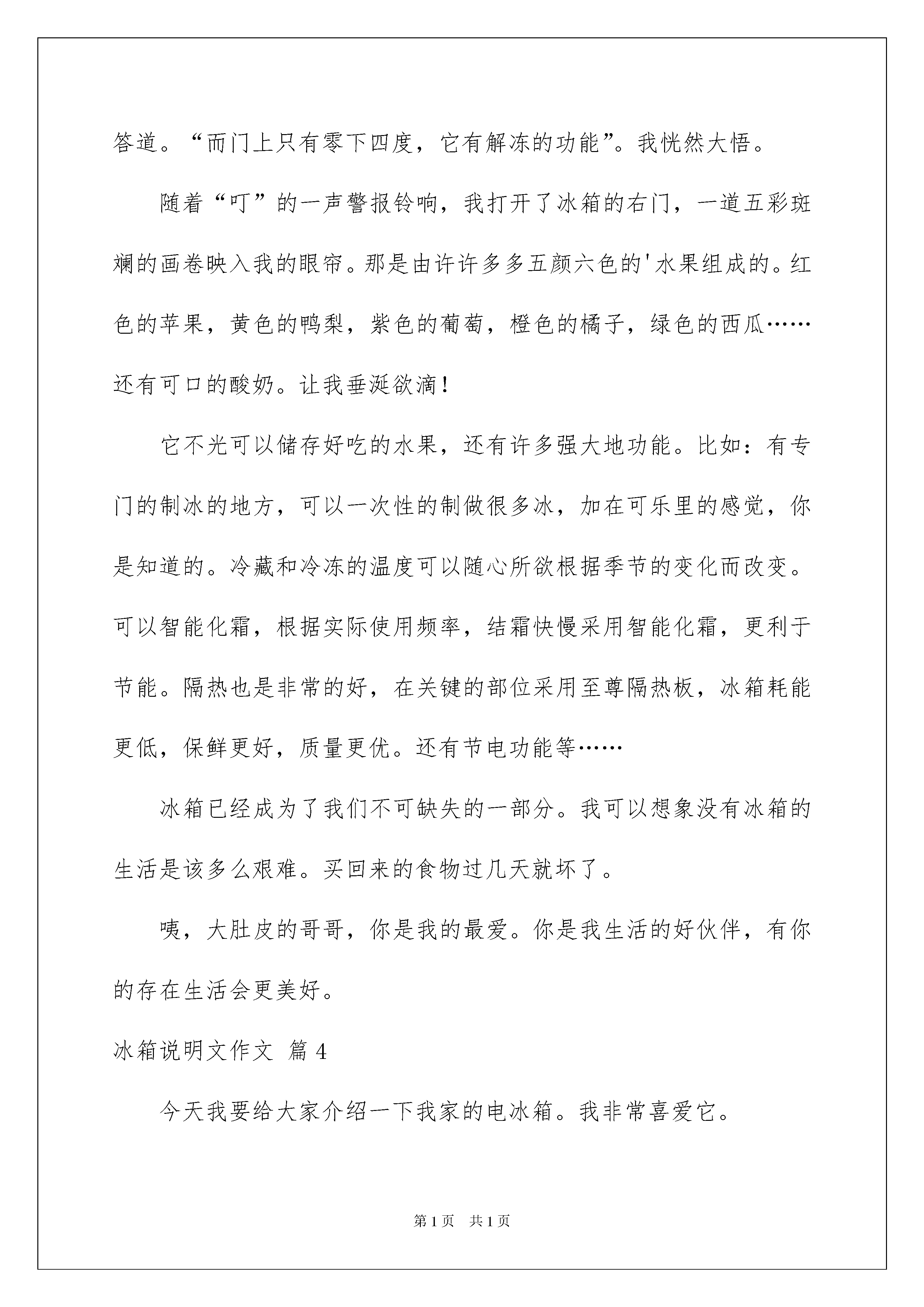 答道。“而门上只有零下四度，它有解冻的功能”。我恍然大悟。

随着“叮”的一声警报铃响，我打开了冰箱的右门，一道五彩斑斓的画卷映入我的眼帘。那是由许许多多五颜六色的'水果组成的。红色的苹果，黄色的鸭梨，紫色的葡萄，橙色的橘子，绿色的西瓜……还有可口的酸奶。让我垂涎欲滴！

它不光可以储存好吃的水果，还有许多强大地功能。比如：有专门的制冰的地方，可以一次性的制做很多冰，加在可乐里的感觉，你是知道的。冷藏和冷冻的温度可以随心所欲根据季节的变化而改变。可以智能化霜，根据实际使用频率，结霜快慢采用智能化霜，更利于节能。隔热也是非常的好，在关键的部位采用至尊隔热板，冰箱耗能更低，保鲜更好，质量更优。还有节电功能等……

冰箱已经成为了我们不可缺失的一部分。我可以想象没有冰箱的生活是该多么艰难。买回来的食物过几天就坏了。

咦，大肚皮的哥哥，你是我的最爱。你是我生活的好伙伴，有你的存在生活会更美好。

冰箱说明文作文 篇4

今天我要给大家介绍一下我家的电冰箱。我非常喜爱它。

第1页 共1页